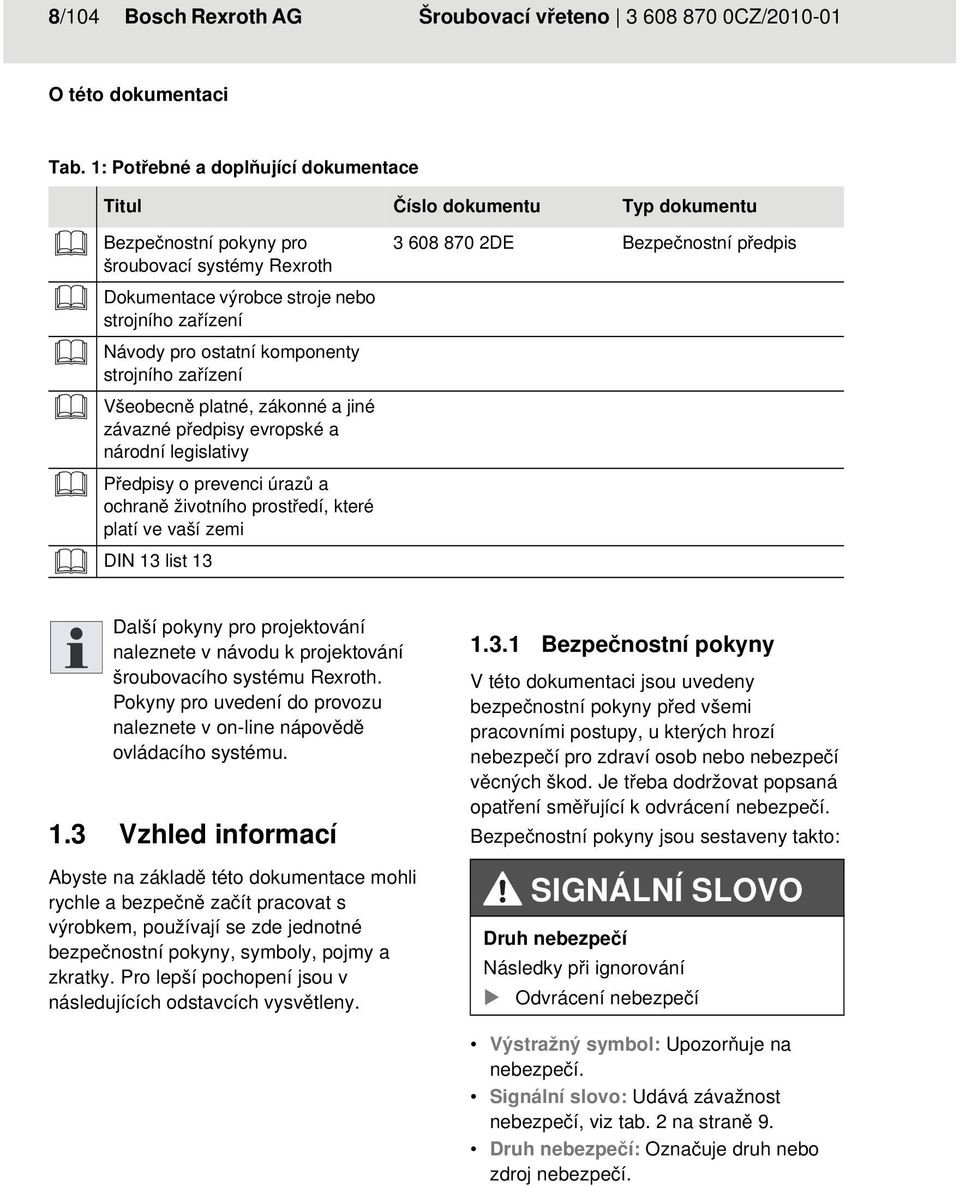 8/104 Bosch Rexroth AG Šroubovací vřeteno | 3 608 870 0CZ/2010-01

O této dokumentaci

Tab. 1: Potřebné a doplňující dokumentace

| Titul | Číslo dokumentu | Typ dokumentu |
|---|---|---|
| Bezpečnostní pokyny pro šroubovací systémy Rexroth | 3 608 870 2DE | Bezpečnostní předpis |
| Dokumentace výrobce stroje nebo strojního zařízení | | |
| Návody pro ostatní komponenty strojního zařízení | | |
| Všeobecně platné, zákonné a jiné závazné předpisy evropské a národní legislativy | | |
| Předpisy o prevenci úrazů a ochraně životního prostředí, které platí ve vaší zemi | | |
| DIN 13 list 13 | | |

Další pokyny pro projektování naleznete v návodu k projektování šroubovacího systému Rexroth. Pokyny pro uvedení do provozu naleznete v on-line nápovědě ovládacího systému.

1.3 Vzhled informací

Abyste na základě této dokumentace mohli rychle a bezpečně začít pracovat s výrobkem, používají se zde jednotné bezpečnostní pokyny, symboly, pojmy a zkratky. Pro lepší pochopení jsou v následujících odstavcích vysvětleny.

1.3.1 Bezpečnostní pokyny

V této dokumentaci jsou uvedeny bezpečnostní pokyny před všemi pracovními postupy, u kterých hrozí nebezpečí pro zdraví osob nebo nebezpečí věcných škod. Je třeba dodržovat popsaná opatření směřující k odvrácení nebezpečí.

Bezpečnostní pokyny jsou sestaveny takto:

SIGNÁLNÍ SLOVO

Druh nebezpečí
Následky při ignorování
Odvrácení nebezpečí

• Výstražný symbol: Upozorňuje na nebezpečí.
• Signální slovo: Udává závažnost nebezpečí, viz tab. 2 na straně 9.
• Druh nebezpečí: Označuje druh nebo zdroj nebezpečí.